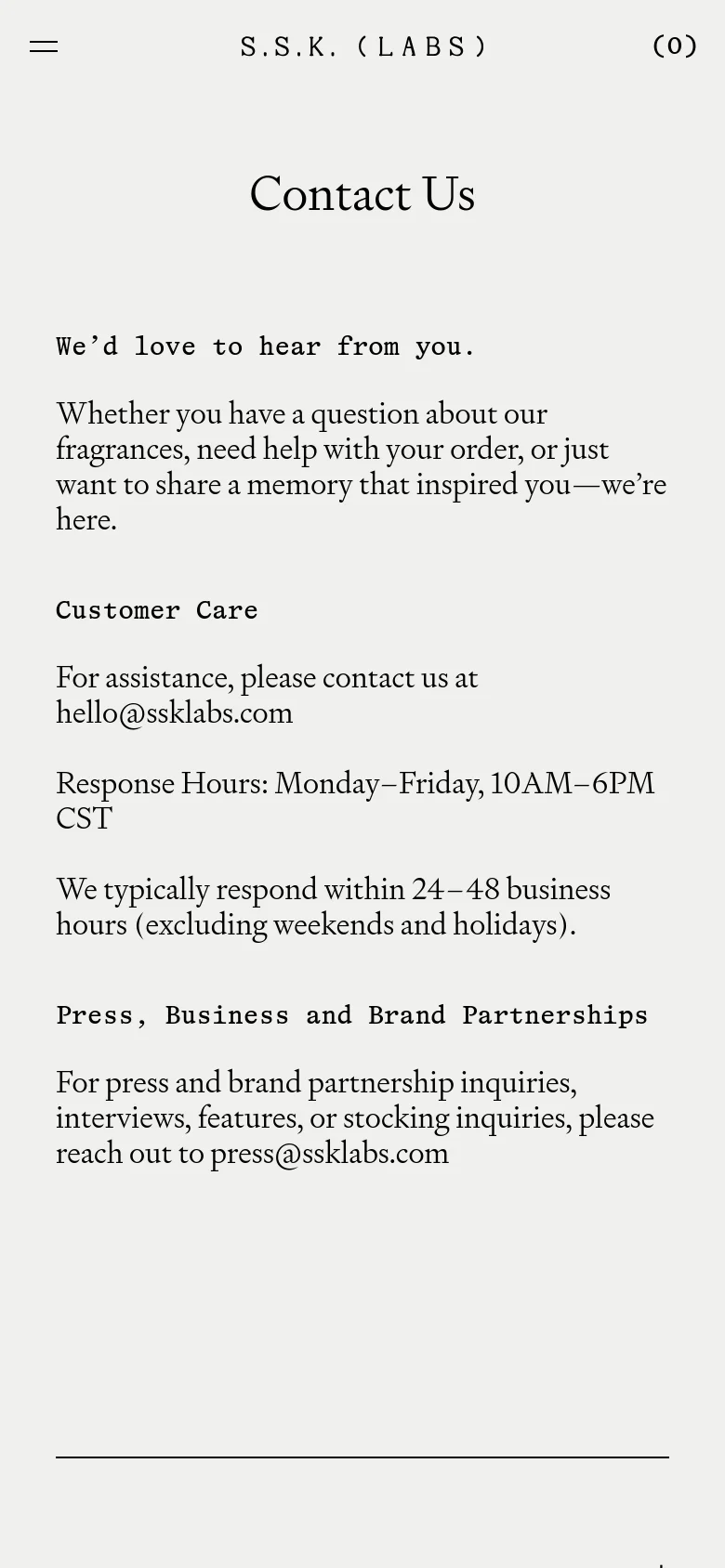 S.S.K. (LABS)

(0)

Contact Us

We’d love to hear from you.

Whether you have a question about our fragrances, need help with your order, or just want to share a memory that inspired you—we’re here.

Customer Care

For assistance, please contact us at hello@ssklabs.com

Response Hours: Monday–Friday, 10AM–6PM CST

We typically respond within 24–48 business hours (excluding weekends and holidays).

Press, Business and Brand Partnerships

For press and brand partnership inquiries, interviews, features, or stocking inquiries, please reach out to press@ssklabs.com